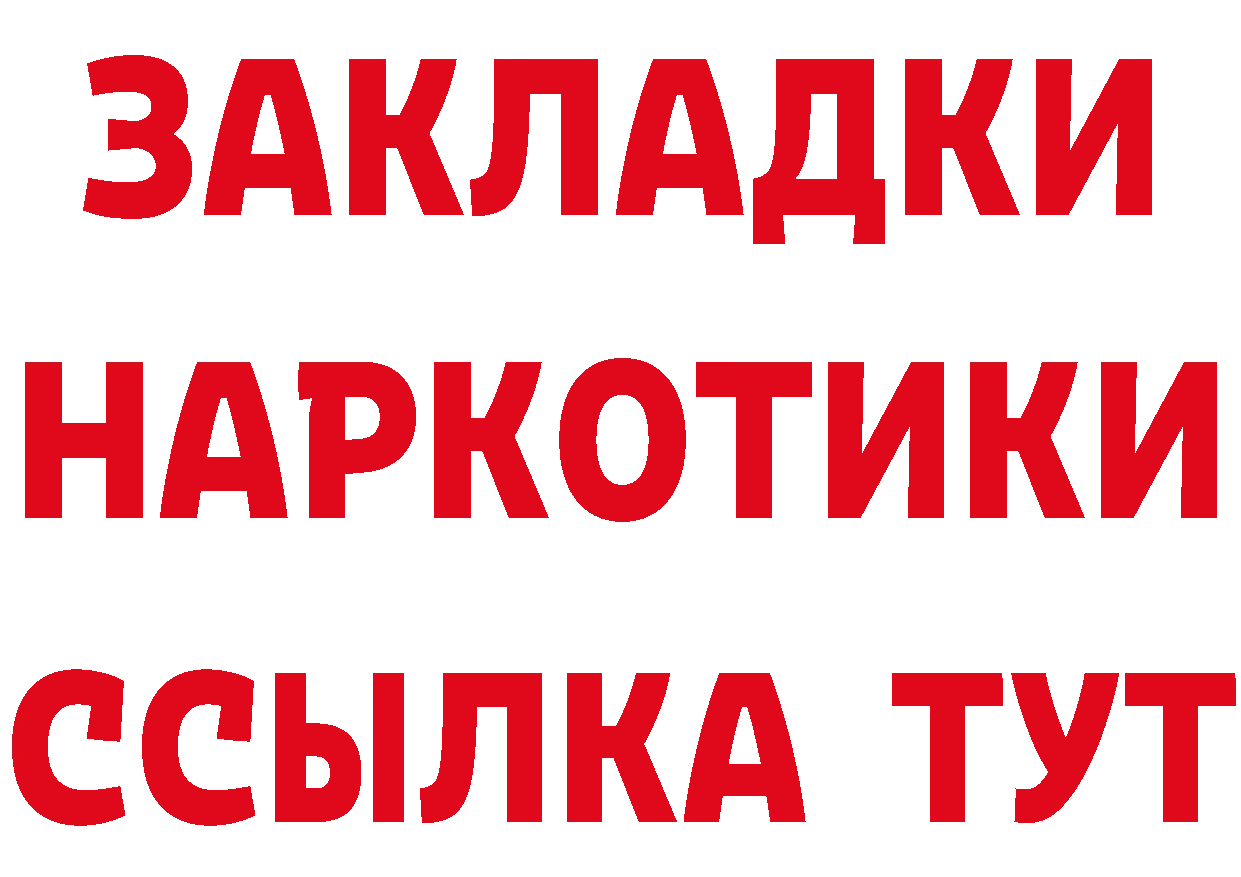 ЗАКЛАДКИ НАРКОТИКИ ССЫЛКА ТУТ